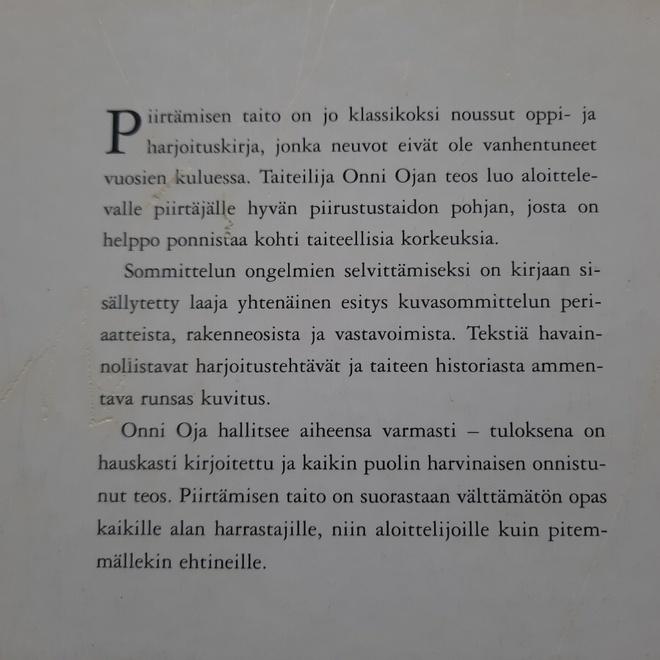 Piirtämisen taito on jo klassikoksi noussut oppi- ja harjoituskirja, jonka neuvot eivät ole vanhentuneet vuosien kuluessa. Taiteilija Onni Ojan teos luo aloittelevalle piirtäjälle hyvän piirustustaidon pohjan, josta on helppo ponnistaa kohti taiteellisia korkeuksia.

Sommittelun ongelmien selvittämiseksi on kirjaan sisällytetty laaja yhtenäinen esitys kuvasommittelun periaatteista, rakenneosista ja vastavoimista. Tekstiä havainnollistavat harjoitustehtävät ja taiteen historiasta ammentava runsas kuvitus.

Onni Oja hallitsee aiheensa varmasti – tuloksena on hauskasti kirjoitettu ja kaikin puolin harvinaisen onnistunut teos. Piirtämisen taito on suorastaan välttämätön opas kaikille alan harrastajille, niin aloittelijoille kuin pitemmällekin ehtineille.